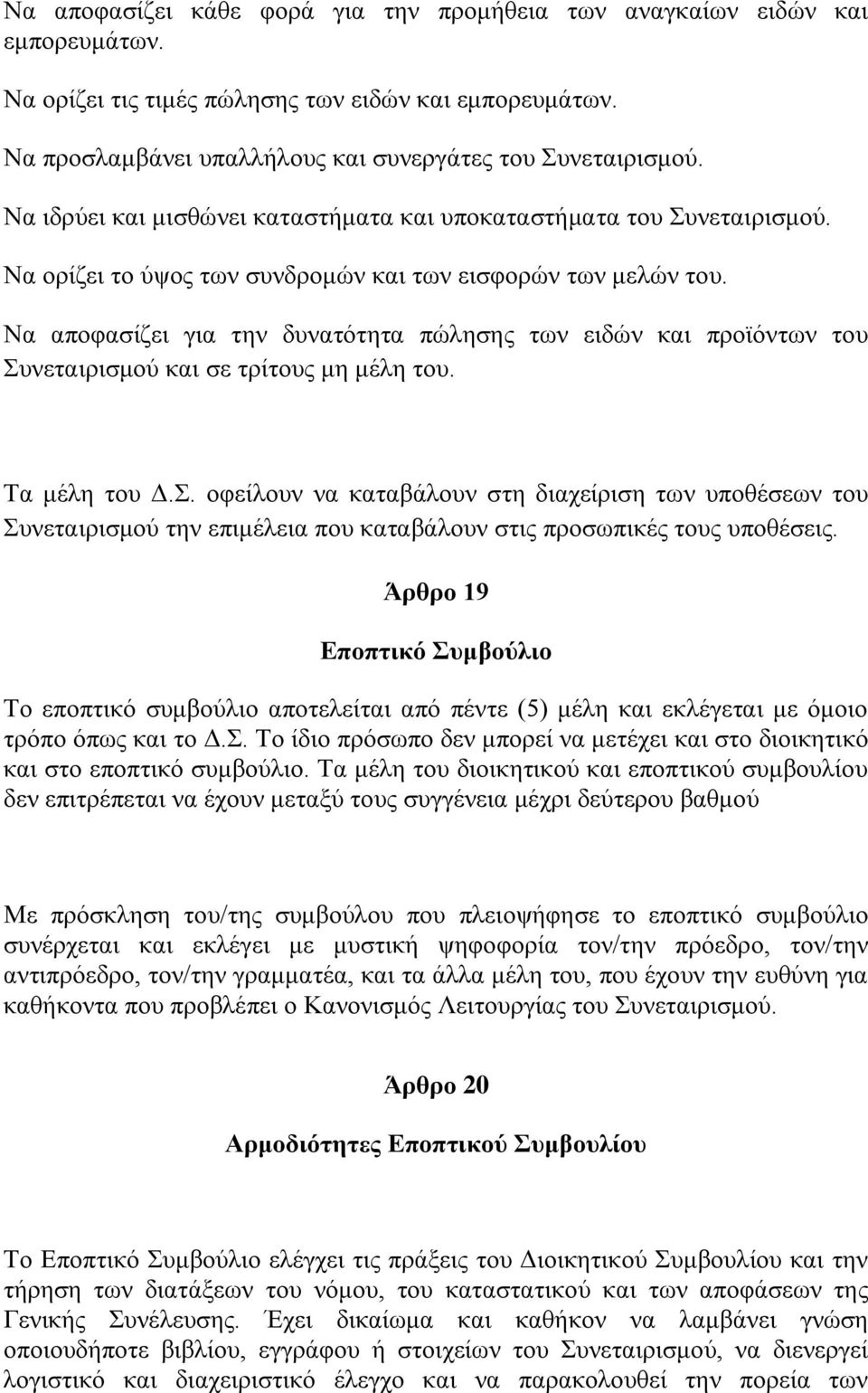 Να αποφασίζει κάθε φορά για την προμήθεια των αναγκαίων ειδών και εμπορευμάτων.

Να ορίζει τις τιμές πώλησης των ειδών και εμπορευμάτων.

Να προσλαμβάνει υπαλλήλους και συνεργάτες του Συνεταιρισμού.

Να ιδρύει και μισθώνει καταστήματα και υποκαταστήματα του Συνεταιρισμού.

Να ορίζει το ύψος των συνδρομών και των εισφορών των μελών του.

Να αποφασίζει για την δυνατότητα πώλησης των ειδών και προϊόντων του Συνεταιρισμού και σε τρίτους μη μέλη του.

Τα μέλη του Δ.Σ. οφείλουν να καταβάλουν στη διαχείριση των υποθέσεων του Συνεταιρισμού την επιμέλεια που καταβάλουν στις προσωπικές τους υποθέσεις.

Άρθρο 19

Εποπτικό Συμβούλιο

Το εποπτικό συμβούλιο αποτελείται από πέντε (5) μέλη και εκλέγεται με όμοιο τρόπο όπως και το Δ.Σ. Το ίδιο πρόσωπο δεν μπορεί να μετέχει και στο διοικητικό και στο εποπτικό συμβούλιο. Τα μέλη του διοικητικού και εποπτικού συμβουλίου δεν επιτρέπεται να έχουν μεταξύ τους συγγένεια μέχρι δεύτερου βαθμού

Με πρόσκληση του/της συμβούλου που πλειοψήφησε το εποπτικό συμβούλιο συνέρχεται και εκλέγει με μυστική ψηφοφορία τον/την πρόεδρο, τον/την αντιπρόεδρο, τον/την γραμματέα, και τα άλλα μέλη του, που έχουν την ευθύνη για καθήκοντα που προβλέπει ο Κανονισμός Λειτουργίας του Συνεταιρισμού.

Άρθρο 20

Αρμοδιότητες Εποπτικού Συμβουλίου

Το Εποπτικό Συμβούλιο ελέγχει τις πράξεις του Διοικητικού Συμβουλίου και την τήρηση των διατάξεων του νόμου, του καταστατικού και των αποφάσεων της Γενικής Συνέλευσης. Έχει δικαίωμα και καθήκον να λαμβάνει γνώση οποιουδήποτε βιβλίου, εγγράφου ή στοιχείων του Συνεταιρισμού, να διενεργεί λογιστικό και διαχειριστικό έλεγχο και να παρακολουθεί την πορεία των